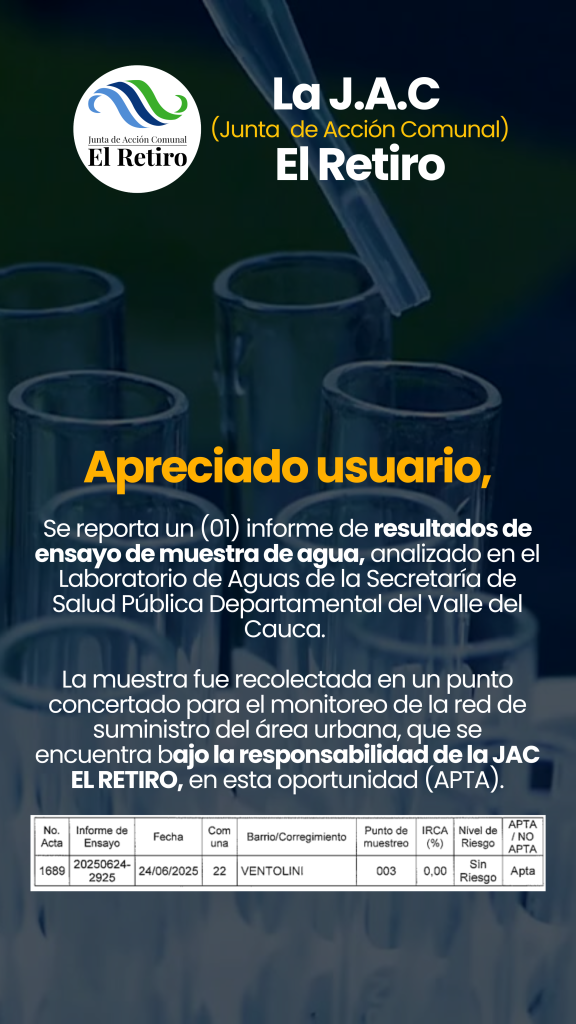 Junta de Acción Comunal
El Retiro

La J.A.C
(Junta de Acción Comunal)
El Retiro

Apreciado usuario,

Se reporta un (01) informe de resultados de ensayo de muestra de agua, analizado en el Laboratorio de Aguas de la Secretaría de Salud Pública Departamental del Valle del Cauca.

La muestra fue recolectada en un punto concertado para el monitoreo de la red de suministro del área urbana, que se encuentra bajo la responsabilidad de la JAC EL RETIRO, en esta oportunidad (APTA).

| No. Acta | Informe de Ensayo | Fecha | Com una | Barrio/Corregimiento | Punto de muestreo | IRCA (%) | Nivel de Riesgo | APTA / NO APTA |
|---|---|---|---|---|---|---|---|---|
| 1689 | 20250624-2925 | 24/06/2025 | 22 | VENTOLINI | 003 | 0,00 | Sin Riesgo | Apta |